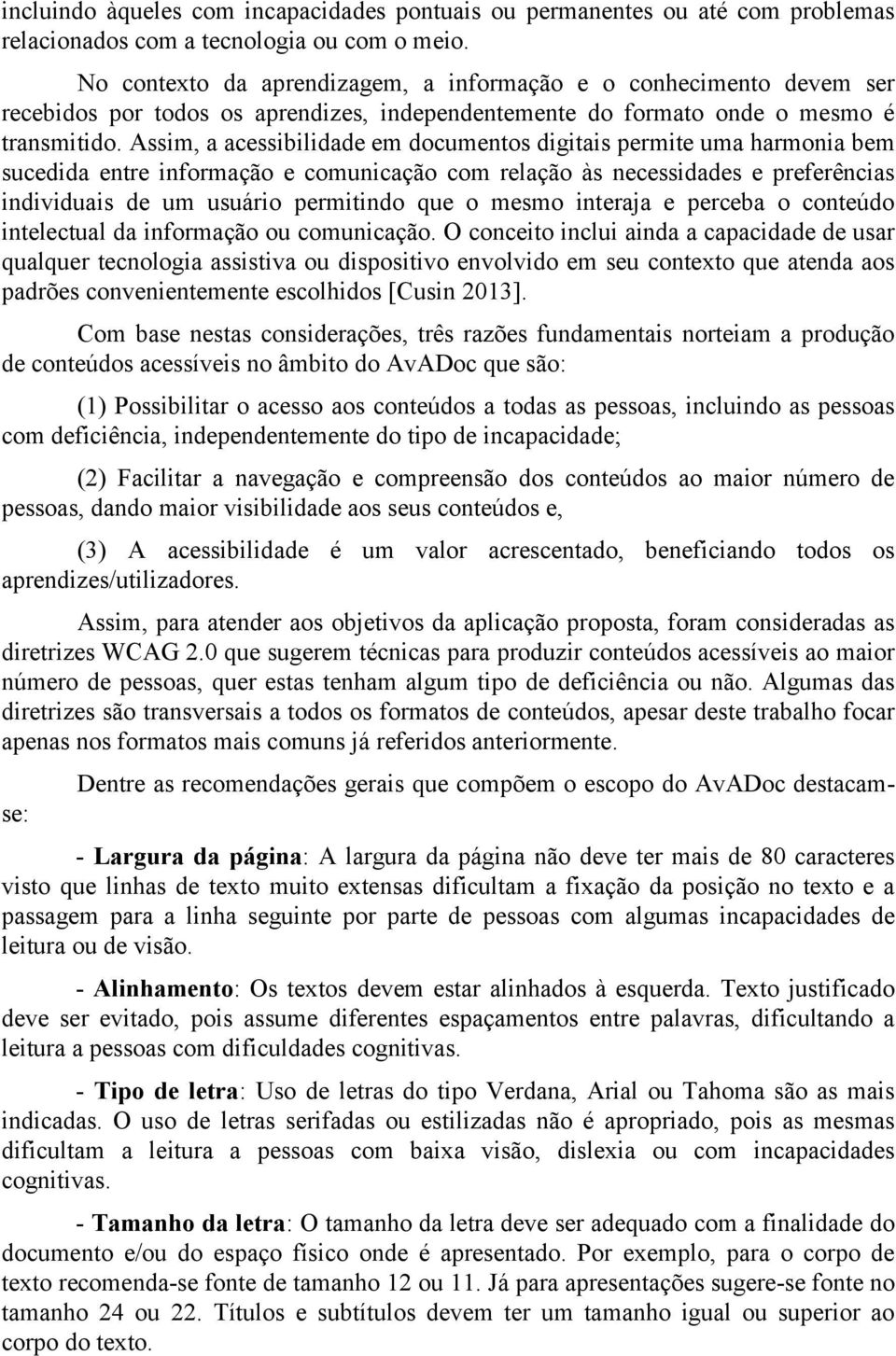 incluindo àqueles com incapacidades pontuais ou permanentes ou até com problemas relacionados com a tecnologia ou com o meio.

No contexto da aprendizagem, a informação e o conhecimento devem ser recebidos por todos os aprendizes, independentemente do formato onde o mesmo é transmitido. Assim, a acessibilidade em documentos digitais permite uma harmonia bem sucedida entre informação e comunicação com relação às necessidades e preferências individuais de um usuário permitindo que o mesmo interaja e perceba o conteúdo intelectual da informação ou comunicação. O conceito inclui ainda a capacidade de usar qualquer tecnologia assistiva ou dispositivo envolvido em seu contexto que atenda aos padrões convenientemente escolhidos [Cusin 2013].

Com base nestas considerações, três razões fundamentais norteiam a produção de conteúdos acessíveis no âmbito do AvADoc que são:

(1) Possibilitar o acesso aos conteúdos a todas as pessoas, incluindo as pessoas com deficiência, independentemente do tipo de incapacidade;

(2) Facilitar a navegação e compreensão dos conteúdos ao maior número de pessoas, dando maior visibilidade aos seus conteúdos e,

(3) A acessibilidade é um valor acrescentado, beneficiando todos os aprendizes/utilizadores.

Assim, para atender aos objetivos da aplicação proposta, foram consideradas as diretrizes WCAG 2.0 que sugerem técnicas para produzir conteúdos acessíveis ao maior número de pessoas, quer estas tenham algum tipo de deficiência ou não. Algumas das diretrizes são transversais a todos os formatos de conteúdos, apesar deste trabalho focar apenas nos formatos mais comuns já referidos anteriormente.

Dentre as recomendações gerais que compõem o escopo do AvADoc destacam-se:

- Largura da página: A largura da página não deve ter mais de 80 caracteres visto que linhas de texto muito extensas dificultam a fixação da posição no texto e a passagem para a linha seguinte por parte de pessoas com algumas incapacidades de leitura ou de visão.

- Alinhamento: Os textos devem estar alinhados à esquerda. Texto justificado deve ser evitado, pois assume diferentes espaçamentos entre palavras, dificultando a leitura a pessoas com dificuldades cognitivas.

- Tipo de letra: Uso de letras do tipo Verdana, Arial ou Tahoma são as mais indicadas. O uso de letras serifadas ou estilizadas não é apropriado, pois as mesmas dificultam a leitura a pessoas com baixa visão, dislexia ou com incapacidades cognitivas.

- Tamanho da letra: O tamanho da letra deve ser adequado com a finalidade do documento e/ou do espaço físico onde é apresentado. Por exemplo, para o corpo de texto recomenda-se fonte de tamanho 12 ou 11. Já para apresentações sugere-se fonte no tamanho 24 ou 22. Títulos e subtítulos devem ter um tamanho igual ou superior ao corpo do texto.